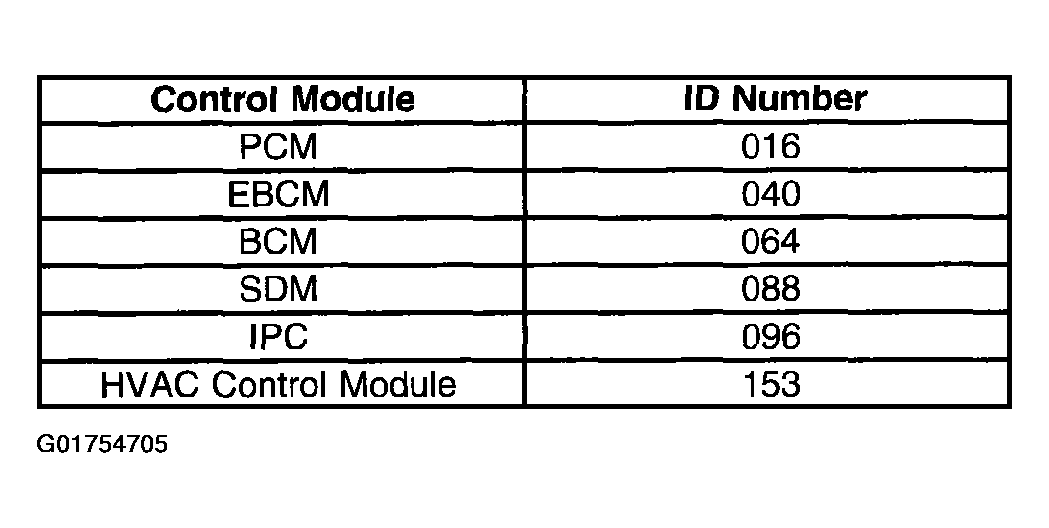 | Control Module | ID Number |
|---|---|
| PCM | 016 |
| EBCM | 040 |
| BCM | 064 |
| SDM | 088 |
| IPC | 096 |
| HVAC Control Module | 153 |

G01754705